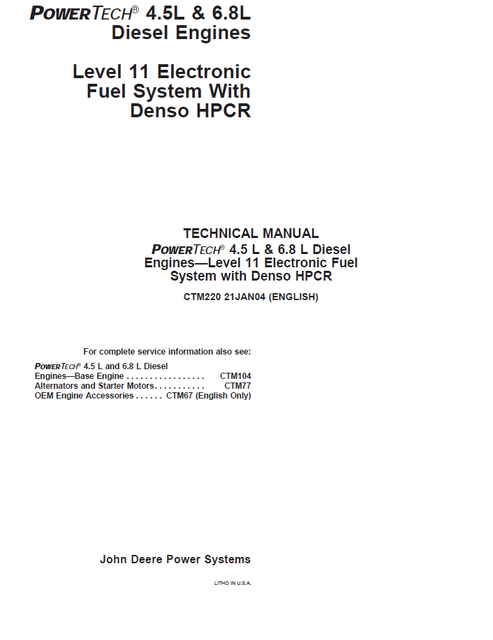 POWERTECH® 4.5L & 6.8L Diesel Engines

Level 11 Electronic Fuel System With Denso HPCR

TECHNICAL MANUAL
POWERTECH® 4.5 L & 6.8 L Diesel Engines—Level 11 Electronic Fuel System with Denso HPCR
CTM220 21JAN04 (ENGLISH)

For complete service information also see:

POWERTECH® 4.5 L and 6.8 L Diesel Engines—Base Engine . . . . . . . . . . . . . . . . . CTM104
Alternators and Starter Motors . . . . . . . . . . . CTM77
OEM Engine Accessories . . . . . . CTM67 (English Only)

John Deere Power Systems

LITHO IN U.S.A.